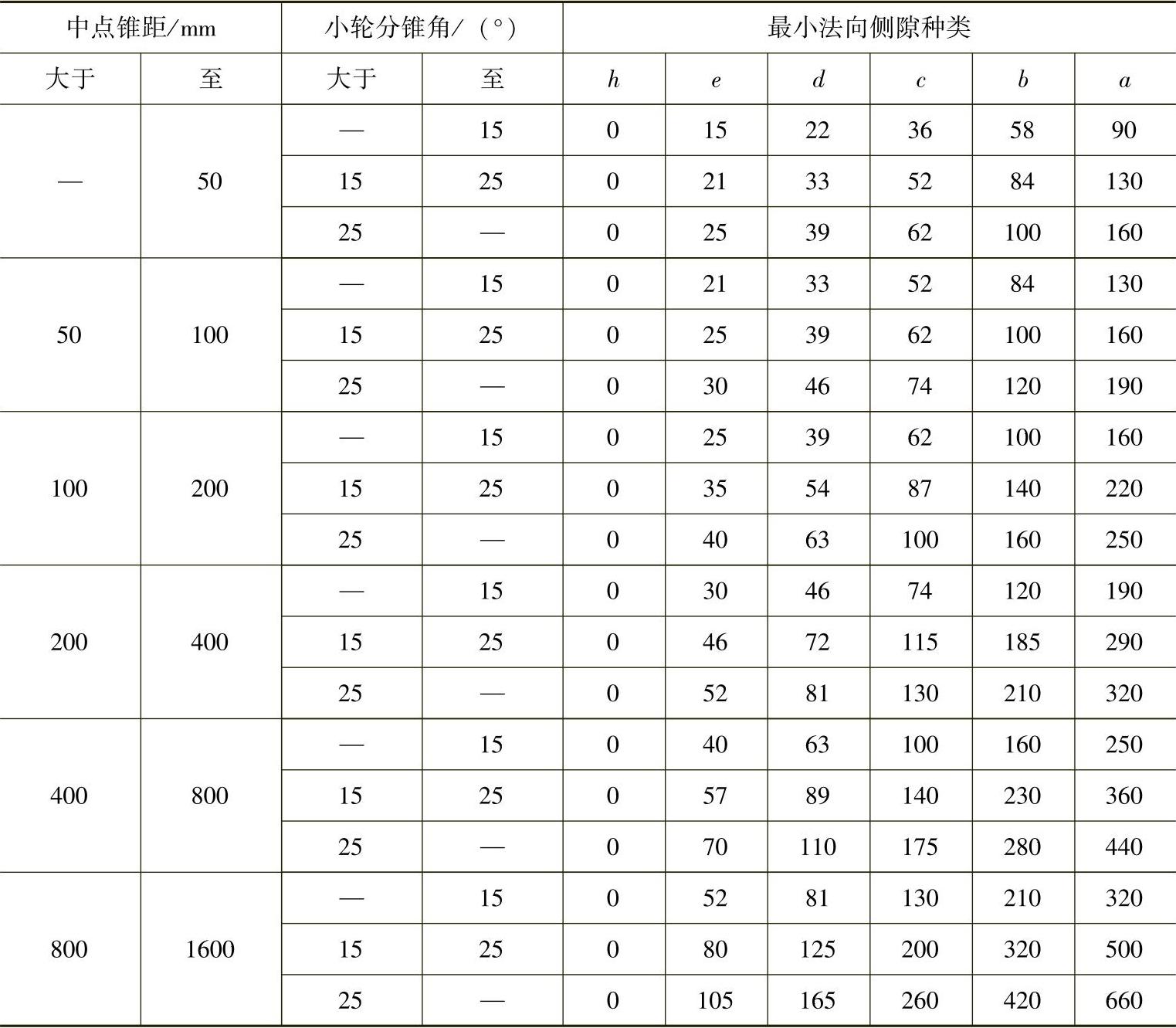 | 中点锥距/mm | | 小轮分锥角/(°) | | 最小法向侧隙种类 | | | | | |
|---|---|---|---|---|---|---|---|---|---|
| 大于 | 至 | 大于 | 至 | h | e | d | c | b | a |
| — | 50 | — | 15 | 0 | 15 | 22 | 36 | 58 | 90 |
| | | 15 | 25 | 0 | 21 | 33 | 52 | 84 | 130 |
| | | 25 | — | 0 | 25 | 39 | 62 | 100 | 160 |
| 50 | 100 | — | 15 | 0 | 21 | 33 | 52 | 84 | 130 |
| | | 15 | 25 | 0 | 25 | 39 | 62 | 100 | 160 |
| | | 25 | — | 0 | 30 | 46 | 74 | 120 | 190 |
| 100 | 200 | — | 15 | 0 | 25 | 39 | 62 | 100 | 160 |
| | | 15 | 25 | 0 | 35 | 54 | 87 | 140 | 220 |
| | | 25 | — | 0 | 40 | 63 | 100 | 160 | 250 |
| 200 | 400 | — | 15 | 0 | 30 | 46 | 74 | 120 | 190 |
| | | 15 | 25 | 0 | 46 | 72 | 115 | 185 | 290 |
| | | 25 | — | 0 | 52 | 81 | 130 | 210 | 320 |
| 400 | 800 | — | 15 | 0 | 40 | 63 | 100 | 160 | 250 |
| | | 15 | 25 | 0 | 57 | 89 | 140 | 230 | 360 |
| | | 25 | — | 0 | 70 | 110 | 175 | 280 | 440 |
| 800 | 1600 | — | 15 | 0 | 52 | 81 | 130 | 210 | 320 |
| | | 15 | 25 | 0 | 80 | 125 | 200 | 320 | 500 |
| | | 25 | — | 0 | 105 | 165 | 260 | 420 | 660 |